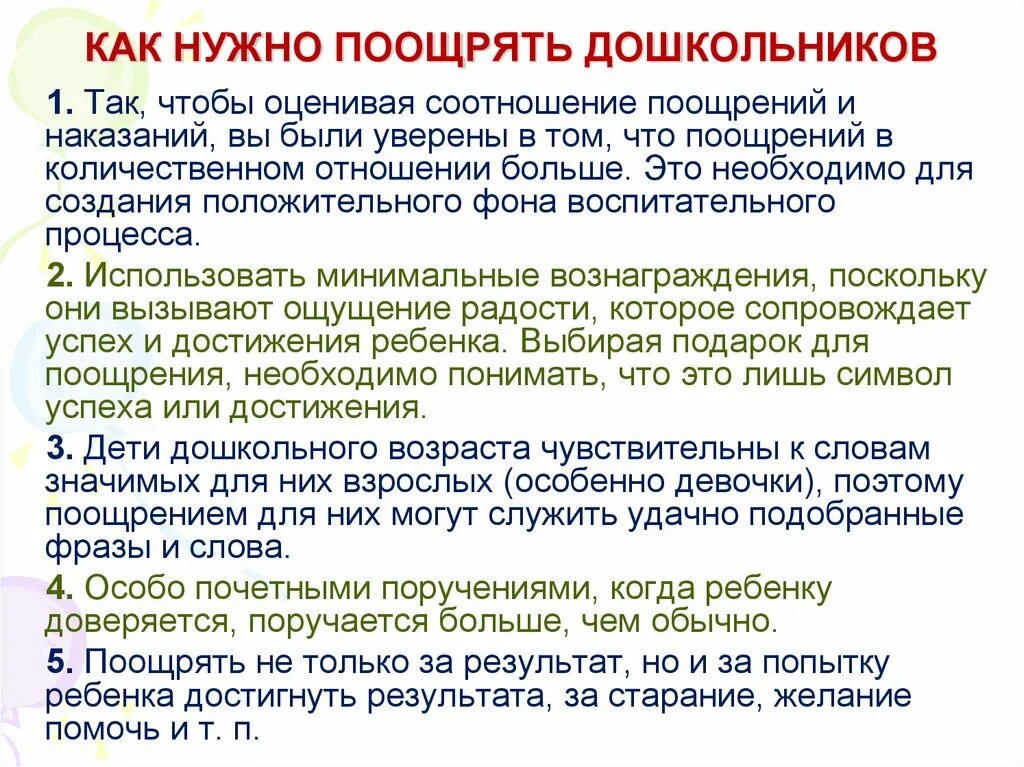 КАК НУЖНО ПООЩРЯТЬ ДОШКОЛЬНИКОВ

1. Так, чтобы оценивая соотношение поощрений и наказаний, вы были уверены в том, что поощрений в количественном отношении больше. Это необходимо для создания положительного фона воспитательного процесса.

2. Использовать минимальные вознаграждения, поскольку они вызывают ощущение радости, которое сопровождает успех и достижения ребенка. Выбирая подарок для поощрения, необходимо понимать, что это лишь символ успеха или достижения.

3. Дети дошкольного возраста чувствительны к словам значимых для них взрослых (особенно девочки), поэтому поощрением для них могут служить удачно подобранные фразы и слова.

4. Особо почетными поручениями, когда ребенку доверяется, поручается больше, чем обычно.

5. Поощрять не только за результат, но и за попытку ребенка достигнуть результата, за старание, желание помочь и т. п.